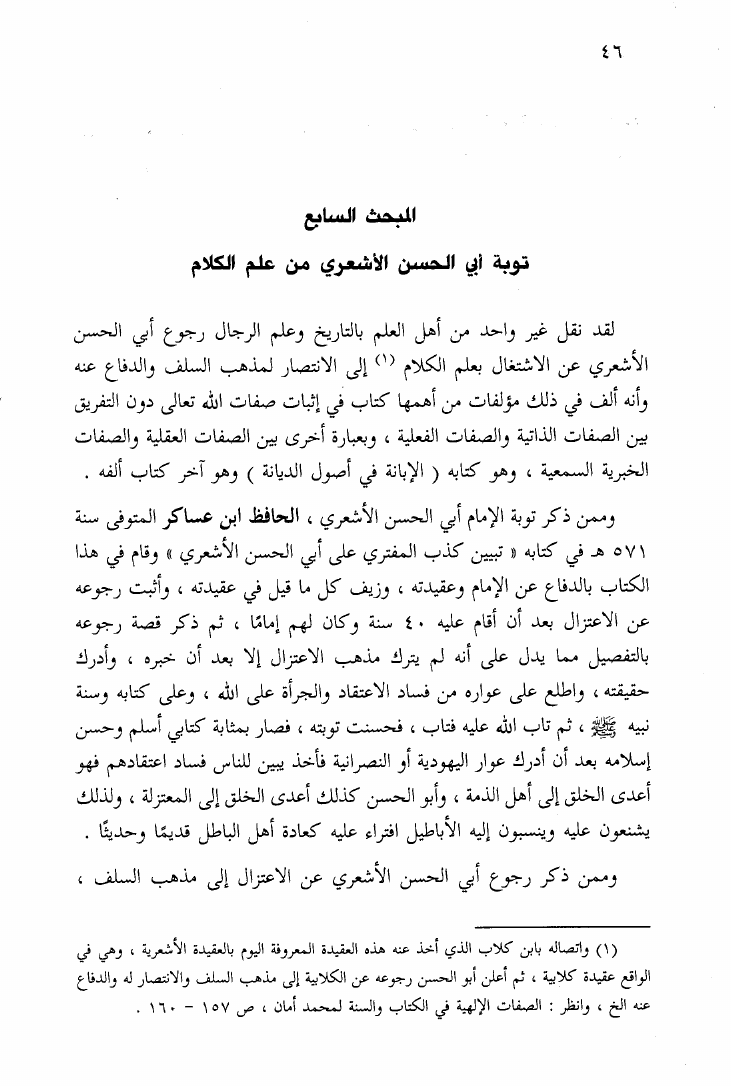 ٤٦

المبحث السابع

توبة أبي الحسن الأشعري من علم الكلام

لقد نقل غير واحد من أهل العلم بالتاريخ وعلم الرجال رجوع أبي الحسن الأشعري عن الاشتغال بعلم الكلام (١) إلى الانتصار لمذهب السلف والدفاع عنه وأنه ألف في ذلك مؤلفات من أهمها كتاب في إثبات صفات الله تعالى دون التفريق بين الصفات الذاتية والصفات الفعلية ، وبعبارة أخرى بين الصفات العقلية والصفات الخبرية السمعية ، وهو كتابه ( الإبانة في أصول الديانة ) وهو آخر كتاب ألفه .

وممن ذكر توبة الإمام أبي الحسن الأشعري ، الحافظ ابن عساكر المتوفى سنة ٥٧١ هـ في كتابه « تبيين كذب المفتري على أبي الحسن الأشعري » وقام في هذا الكتاب بالدفاع عن الإمام وعقيدته ، وزيف كل ما قيل في عقيدته ، وأثبت رجوعه عن الاعتزال بعد أن أقام عليه ٤٠ سنة وكان لهم إمامًا ، ثم ذكر قصة رجوعه بالتفصيل مما يدل على أنه لم يترك مذهب الاعتزال إلا بعد أن خبره ، وأدرك حقيقته ، واطلع على عواره من فساد الاعتقاد والجرأة على الله ، وعلى كتابه وسنة نبيه ﷺ ، ثم تاب الله عليه فتاب ، فحسنت توبته ، فصار بمثابة كتابي أسلم وحسن إسلامه بعد أن أدرك عوار اليهودية أو النصرانية فأخذ يبين للناس فساد اعتقادهم فهو أعدى الخلق إلى أهل الذمة ، وأبو الحسن كذلك أعدى الخلق إلى المعتزلة ، ولذلك يشنعون عليه وينسبون إليه الأباطيل افتراء عليه كعادة أهل الباطل قديمًا وحديثًا .

وممن ذكر رجوع أبي الحسن الأشعري عن الاعتزال إلى مذهب السلف ،

(١) واتصاله بابن كلاب الذي أخذ عنه هذه العقيدة المعروفة اليوم بالعقيدة الأشعرية ، وهي في الواقع عقيدة كلابية ، ثم أعلن أبو الحسن رجوعه عن الكلابية إلى مذهب السلف والانتصار له والدفاع عنه الخ ، وانظر : الصفات الإلهية في الكتاب والسنة لمحمد أمان ، ص ١٥٧ - ١٦٠ .